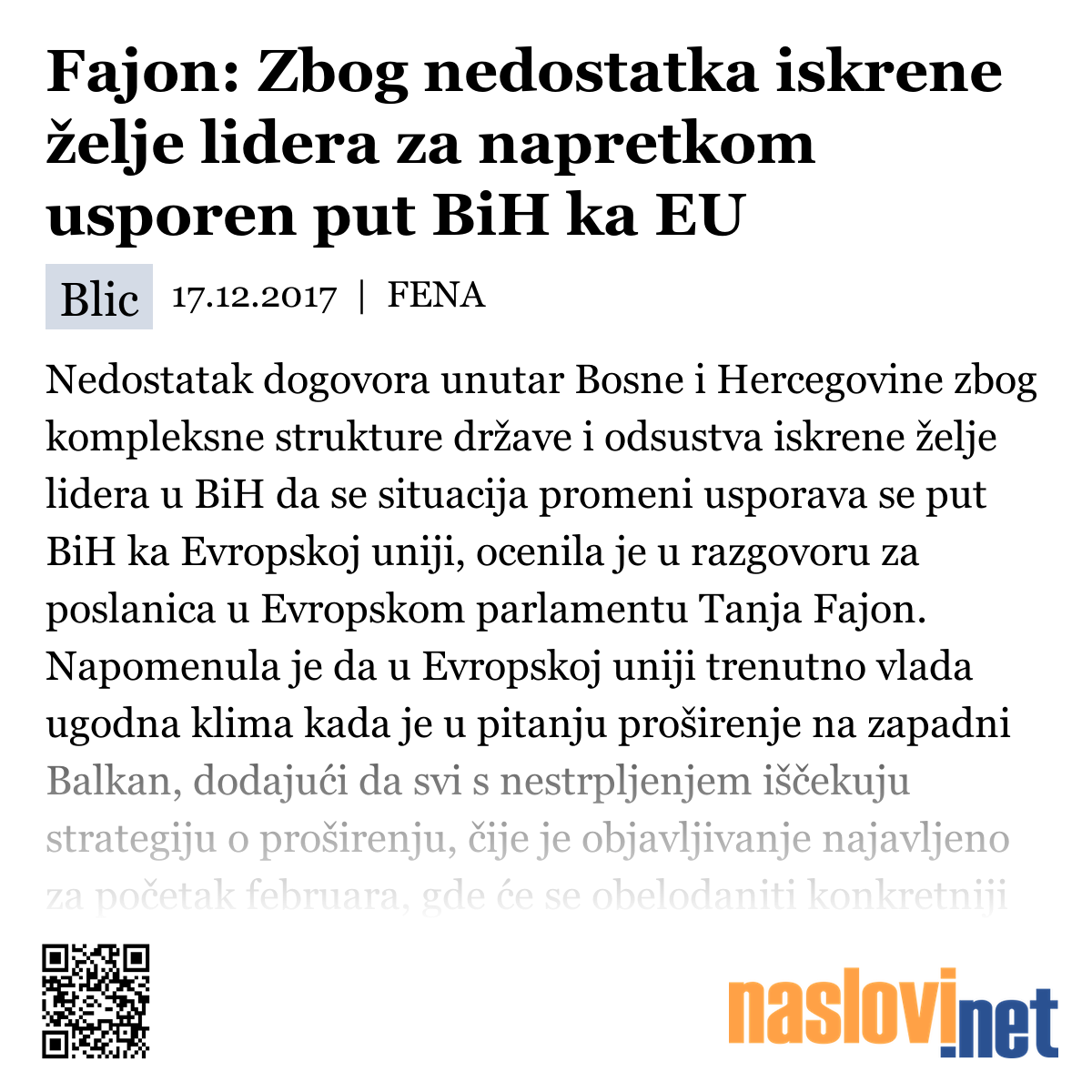 Fajon: Zbog nedostatka iskrene želje lidera za napretkom usporen put BiH ka EU

Blic 17.12.2017 | FENA

Nedostatak dogovora unutar Bosne i Hercegovine zbog kompleksne strukture države i odsustva iskrene želje lidera u BiH da se situacija promeni usporava se put BiH ka Evropskoj uniji, ocenila je u razgovoru za poslanica u Evropskom parlamentu Tanja Fajon. Napomenula je da u Evropskoj uniji trenutno vlada ugodna klima kada je u pitanju proširenje na zapadni Balkan, dodajući da svi s nestrpljenjem iščekuju strategiju o proširenju, čije je objavljivanje najavljeno za početak februara, gde će se obelodaniti konkretniji

naslovi.net